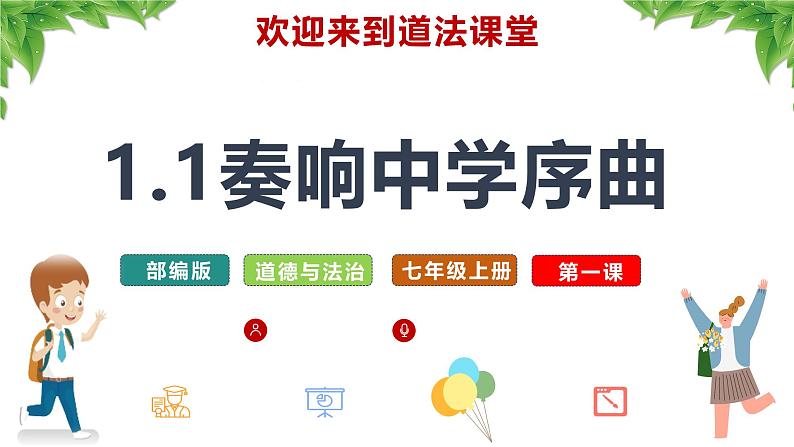 欢迎来到道法课堂

1.1奏响中学序曲

部编版
道德与法治
七年级上册
第一课